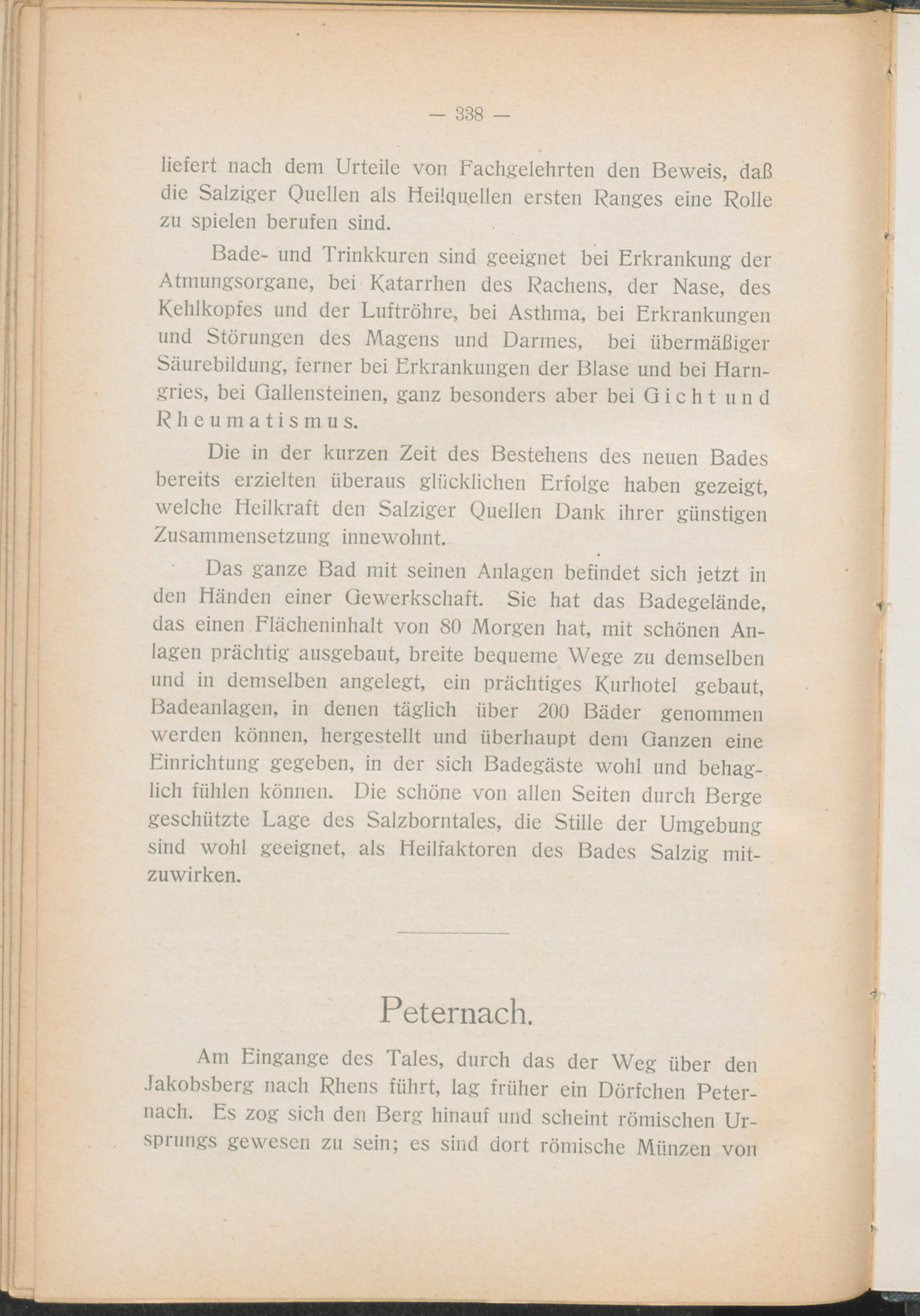 — 338 —

liefert nach dem Urteile von Fachgelehrten den Beweis, daß die Salziger Quellen als Heilquellen ersten Ranges eine Rolle zu spielen berufen sind.

Bade- und Trinkkuren sind geeignet bei Erkrankung der Atmungsorgane, bei Katarrhen des Rachens, der Nase, des Kehlkopfes und der Luftröhre, bei Asthma, bei Erkrankungen und Störungen des Magens und Darmes, bei übermäßiger Säurebildung, ferner bei Erkrankungen der Blase und bei Harngries, bei Gallensteinen, ganz besonders aber bei Gicht und Rheumatismus.

Die in der kurzen Zeit des Bestehens des neuen Bades bereits erzielten überaus glücklichen Erfolge haben gezeigt, welche Heilkraft den Salziger Quellen Dank ihrer günstigen Zusammensetzung innewohnt.

Das ganze Bad mit seinen Anlagen befindet sich jetzt in den Händen einer Gewerkschaft. Sie hat das Badegelände, das einen Flächeninhalt von 80 Morgen hat, mit schönen Anlagen prächtig ausgebaut, breite bequeme Wege zu demselben und in demselben angelegt, ein prächtiges Kurhotel gebaut, Badeanlagen, in denen täglich über 200 Bäder genommen werden können, hergestellt und überhaupt dem Ganzen eine Einrichtung gegeben, in der sich Badegäste wohl und behaglich fühlen können. Die schöne von allen Seiten durch Berge geschützte Lage des Salzborntales, die Stille der Umgebung sind wohl geeignet, als Heilfaktoren des Bades Salzig mitzuwirken.

Peternach.

Am Eingange des Tales, durch das der Weg über den Jakobsberg nach Rhens führt, lag früher ein Dörfchen Peternach. Es zog sich den Berg hinauf und scheint römischen Ursprungs gewesen zu sein; es sind dort römische Münzen von